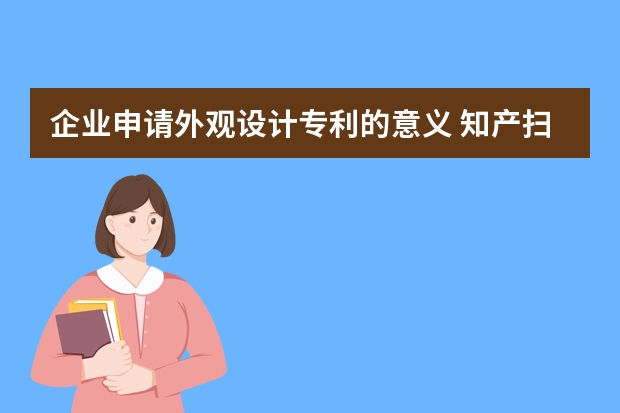 企业申请外观设计专利的意义 知产扫